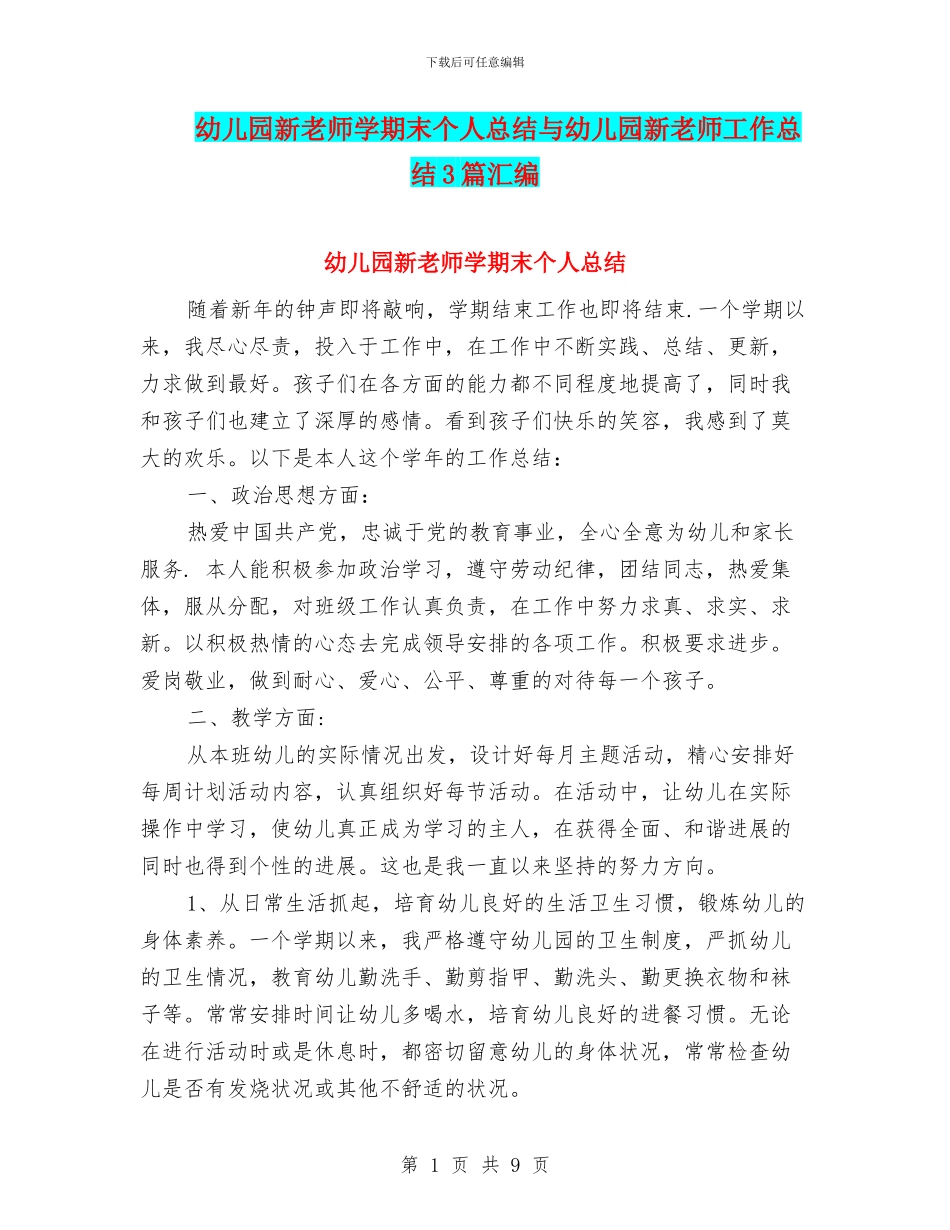 下载后可任意编辑

幼儿园新老师学期末个人总结与幼儿园新老师工作总结3篇汇编

幼儿园新老师学期末个人总结

随着新年的钟声即将敲响，学期结束工作也即将结束.一个学期以来，我尽心尽责，投入于工作中，在工作中不断实践、总结、更新，力求做到最好。孩子们在各方面的能力都不同程度地提高了，同时我和孩子们也建立了深厚的感情。看到孩子们快乐的笑容，我感到了莫大的欢乐。以下是本人这个学年的工作总结：

一、政治思想方面：

热爱中国共产党，忠诚于党的教育事业，全心全意为幼儿和家长服务. 本人能积极参加政治学习，遵守劳动纪律，团结同志，热爱集体，服从分配，对班级工作认真负责，在工作中努力求真、求实、求新。以积极热情的心态去完成领导安排的各项工作。积极要求进步。爱岗敬业，做到耐心、爱心、公平、尊重的对待每一个孩子。

二、教学方面：

从本班幼儿的实际情况出发，设计好每月主题活动，精心安排好每周计划活动内容，认真组织好每节活动。在活动中，让幼儿在实际操作中学习，使幼儿真正成为学习的主人，在获得全面、和谐进展的同时也得到个性的进展。这也是我一直以来坚持的努力方向。

1、从日常生活抓起，培育幼儿良好的生活卫生习惯，锻炼幼儿的身体素养。一个学期以来，我严格遵守幼儿园的卫生制度，严抓幼儿的卫生情况，教育幼儿勤洗手、勤剪指甲、勤洗头、勤更换衣物和袜子等。常常安排时间让幼儿多喝水，培育幼儿良好的进餐习惯。无论在进行活动时或是休息时，都密切留意幼儿的身体状况，常常检查幼儿是否有发烧状况或其他不舒适的状况。

第 1 页 共 9 页